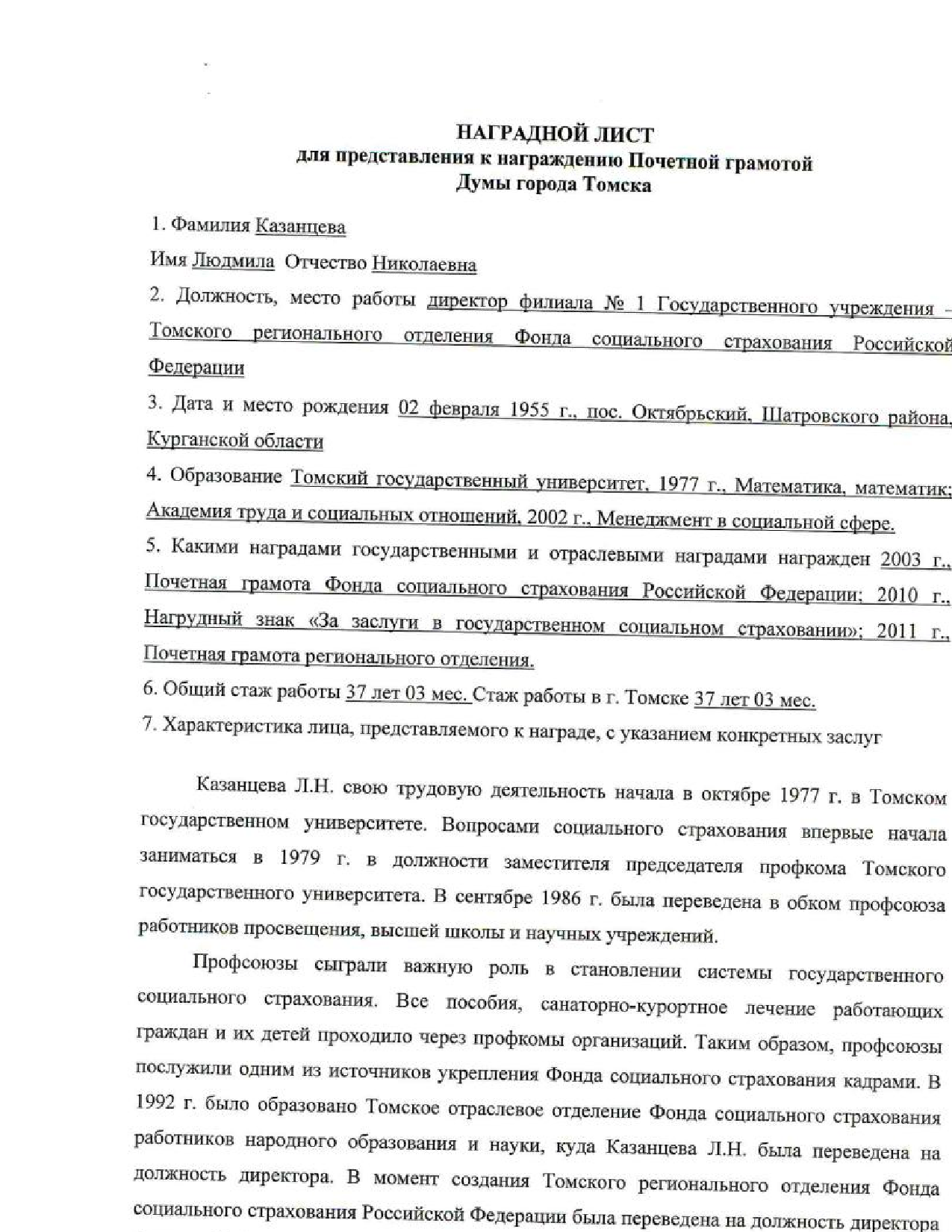 НАГРАДНОЙ ЛИСТ
для представления к награждению Почетной грамотой
Думы города Томска

1. Фамилия Казанцева

Имя Людмила Отчество Николаевна

2. Должность, место работы директор филиала № 1 Государственного учреждения – Томского регионального отделения Фонда социального страхования Российской Федерации

3. Дата и место рождения 02 февраля 1955 г., пос. Октябрьский, Шатровского района, Курганской области

4. Образование Томский государственный университет, 1977 г., Математика, математик; Академия труда и социальных отношений, 2002 г., Менеджмент в социальной сфере.

5. Какими наградами государственными и отраслевыми наградами награжден 2003 г., Почетная грамота Фонда социального страхования Российской Федерации; 2010 г., Нагрудный знак «За заслуги в государственном социальном страховании»; 2011 г., Почетная грамота регионального отделения.

6. Общий стаж работы 37 лет 03 мес. Стаж работы в г. Томске 37 лет 03 мес.

7. Характеристика лица, представляемого к награде, с указанием конкретных заслуг

Казанцева Л.Н. свою трудовую деятельность начала в октябре 1977 г. в Томском государственном университете. Вопросами социального страхования впервые начала заниматься в 1979 г. в должности заместителя председателя профкома Томского государственного университета. В сентябре 1986 г. была переведена в обком профсоюза работников просвещения, высшей школы и научных учреждений.

Профсоюзы сыграли важную роль в становлении системы государственного социального страхования. Все пособия, санаторно-курортное лечение работающих граждан и их детей проходило через профкомы организаций. Таким образом, профсоюзы послужили одним из источников укрепления Фонда социального страхования кадрами. В 1992 г. было образовано Томское отраслевое отделение Фонда социального страхования работников народного образования и науки, куда Казанцева Л.Н. была переведена на должность директора. В момент создания Томского регионального отделения Фонда социального страхования Российской Федерации была переведена на должность директора